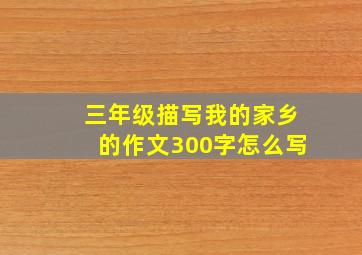 三年级描写我的家乡的作文300字怎么写